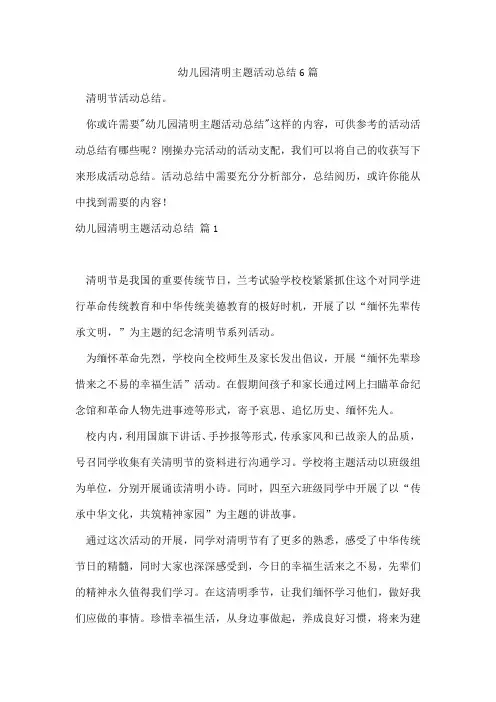 幼儿园清明主题活动总结 6 篇

清明节活动总结。

你或许需要"幼儿园清明主题活动总结"这样的内容，可供参考的活动活动总结有哪些呢？刚操办完活动的活动支配，我们可以将自己的收获写下来形成活动总结。活动总结中需要充分分析部分，总结阅历，或许你能从中找到需要的内容！

幼儿园清明主题活动总结 篇 1

清明节是我国的重要传统节日，兰考试验学校校紧紧抓住这个对同学进行革命传统教育和中华传统美德教育的极好时机，开展了以“缅怀先辈传承文明，”为主题的纪念清明节系列活动。

为缅怀革命先烈，学校向全校师生及家长发出倡议，开展“缅怀先辈珍惜来之不易的幸福生活”活动。在假期间孩子和家长通过网上扫瞄革命纪念馆和革命人物先进事迹等形式，寄予哀思、追忆历史、缅怀先人。

校内内，利用国旗下讲话、手抄报等形式，传承家风和已故亲人的品质，号召同学收集有关清明节的资料进行沟通学习。学校将主题活动以班级组为单位，分别开展诵读清明小诗。同时，四至六班级同学中开展了以“传承中华文化，共筑精神家园”为主题的讲故事。

通过这次活动的开展，同学对清明节有了更多的熟悉，感受了中华传统节日的精髓，同时大家也深深感受到，今日的幸福生活来之不易，先辈们的精神永久值得我们学习。在这清明季节，让我们缅怀学习他们，做好我们应做的事情。珍惜幸福生活，从身边事做起，养成良好习惯，将来为建